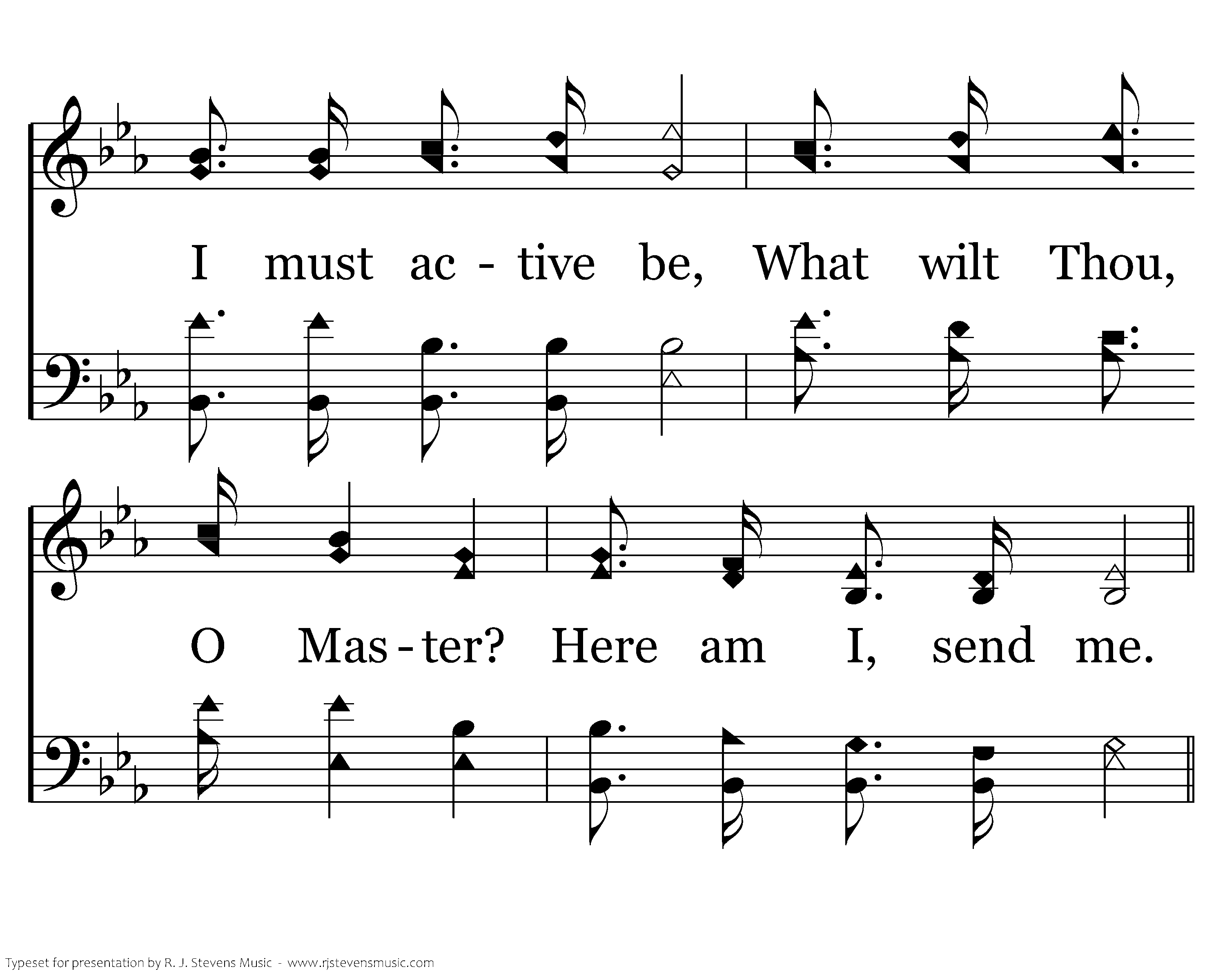 I must ac - tive be, What wilt Thou,

O Mas - ter? Here am I, send me.

Typeset for presentation by R. J. Stevens Music - www.rjstevensmusic.com